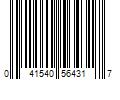 0 41540 56431 7